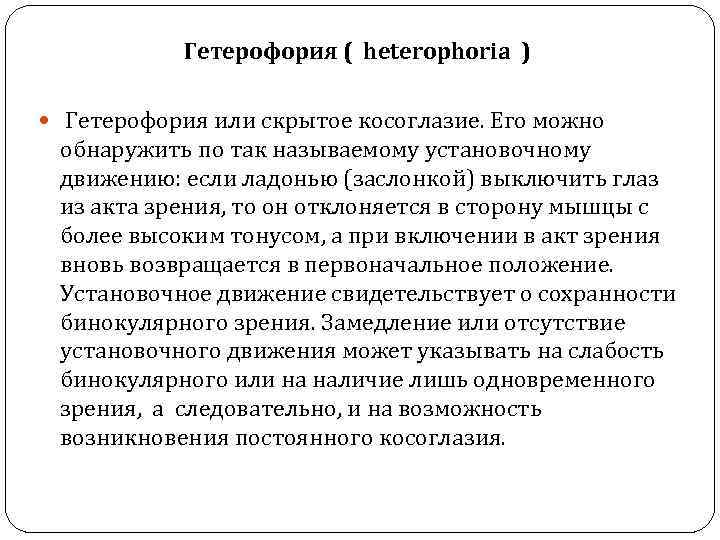 Гетерофория ( heterophoria )

Гетерофория или скрытое косоглазие. Его можно обнаружить по так называемому установочному движению: если ладонью (заслонкой) выключить глаз из акта зрения, то он отклоняется в сторону мышцы с более высоким тонусом, а при включении в акт зрения вновь возвращается в первоначальное положение. Установочное движение свидетельствует о сохранности бинокулярного зрения. Замедление или отсутствие установочного движения может указывать на слабость бинокулярного или на наличие лишь одновременного зрения, а следовательно, и на возможность возникновения постоянного косоглазия.